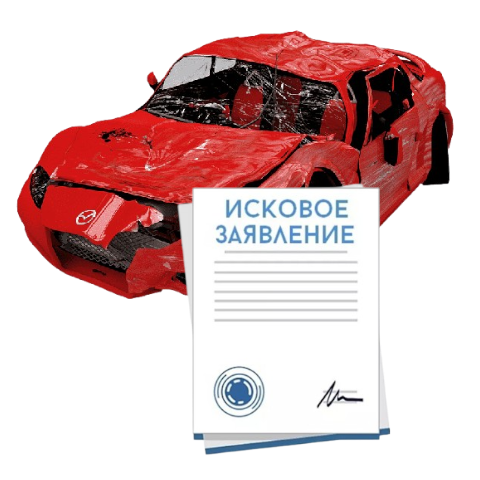 ИСКОВОЕ ЗАЯВЛЕНИЕ